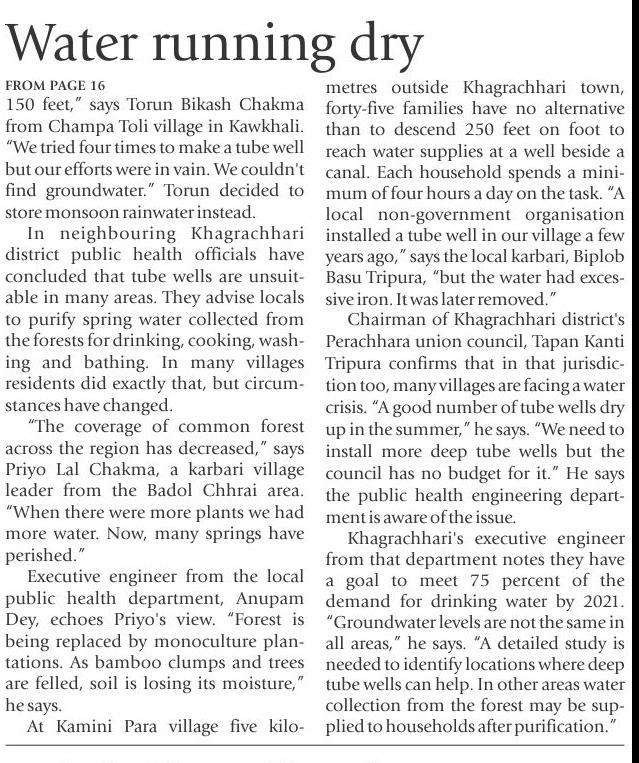 Water running dry

FROM PAGE 16
150 feet," says Torun Bikash Chakma from Champa Toli village in Kawkhali. "We tried four times to make a tube well but our efforts were in vain. We couldn't find groundwater." Torun decided to store monsoon rainwater instead.

In neighbouring Khagrachhari district public health officials have concluded that tube wells are unsuitable in many areas. They advise locals to purify spring water collected from the forests for drinking, cooking, washing and bathing. In many villages residents did exactly that, but circumstances have changed.

"The coverage of common forest across the region has decreased," says Priyo Lal Chakma, a karbari village leader from the Badol Chhrai area. "When there were more plants we had more water. Now, many springs have perished."

Executive engineer from the local public health department, Anupam Dey, echoes Priyo's view. "Forest is being replaced by monoculture plantations. As bamboo clumps and trees are felled, soil is losing its moisture," he says.

At Kamini Para village five kilometres outside Khagrachhari town, forty-five families have no alternative than to descend 250 feet on foot to reach water supplies at a well beside a canal. Each household spends a minimum of four hours a day on the task. "A local non-government organisation installed a tube well in our village a few years ago," says the local karbari, Biplob Basu Tripura, "but the water had excessive iron. It was later removed."

Chairman of Khagrachhari district's Perachhara union council, Tapan Kanti Tripura confirms that in that jurisdiction too, many villages are facing a water crisis. "A good number of tube wells dry up in the summer," he says. "We need to install more deep tube wells but the council has no budget for it." He says the public health engineering department is aware of the issue.

Khagrachhari's executive engineer from that department notes they have a goal to meet 75 percent of the demand for drinking water by 2021. "Groundwater levels are not the same in all areas," he says. "A detailed study is needed to identify locations where deep tube wells can help. In other areas water collection from the forest may be supplied to households after purification."